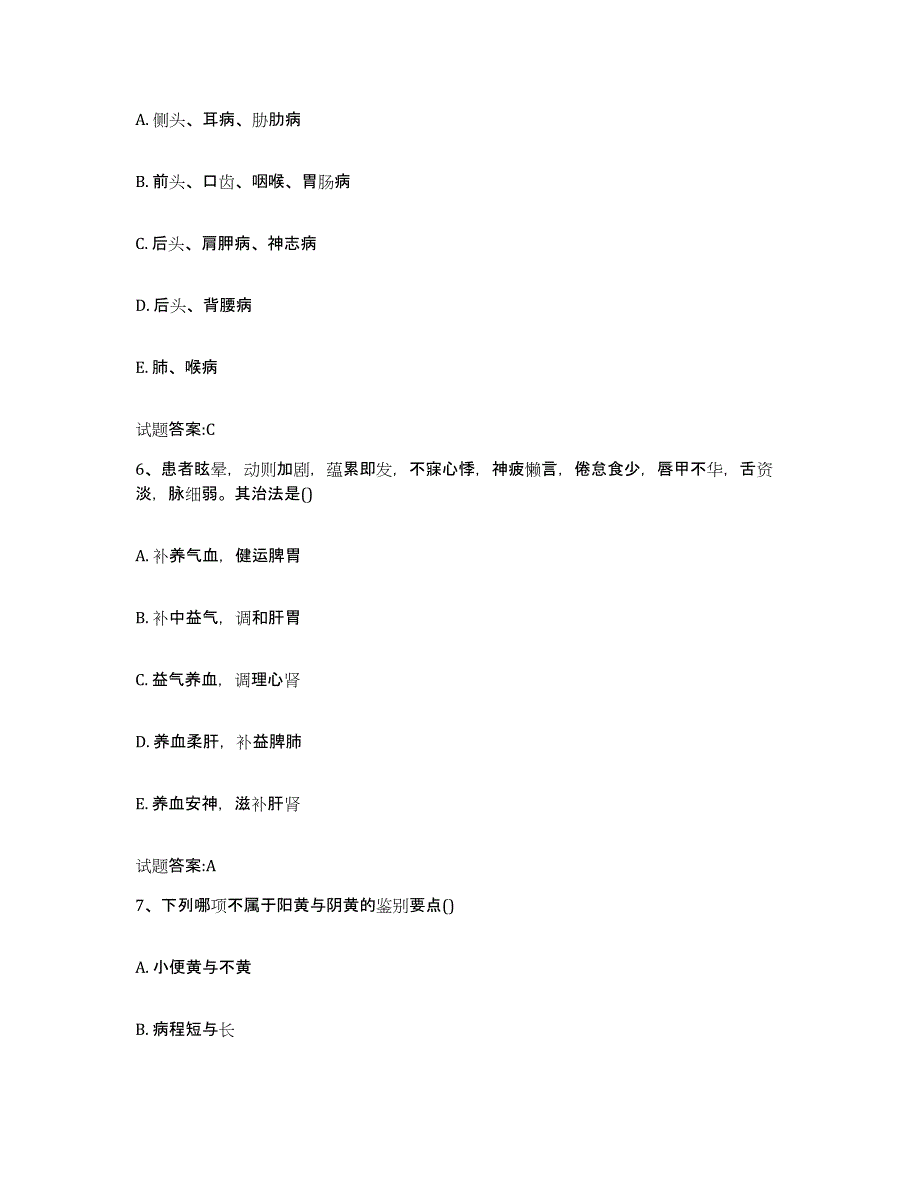 A. 侧头、耳病、胁肋病

B. 前头、口齿、咽喉、胃肠病

C. 后头、肩胛病、神志病

D. 后头、背腰病

E. 肺、喉病

试题答案:C

6、患者眩晕，动则加剧，蕴累即发，不寐心悸，神疲懒言，倦怠食少，唇甲不华，舌资淡，脉细弱。其治法是()

A. 补养气血，健运脾胃

B. 补中益气，调和肝胃

C. 益气养血，调理心肾

D. 养血柔肝，补益脾肺

E. 养血安神，滋补肝肾

试题答案:A

7、下列哪项不属于阳黄与阴黄的鉴别要点()

A. 小便黄与不黄

B. 病程短与长